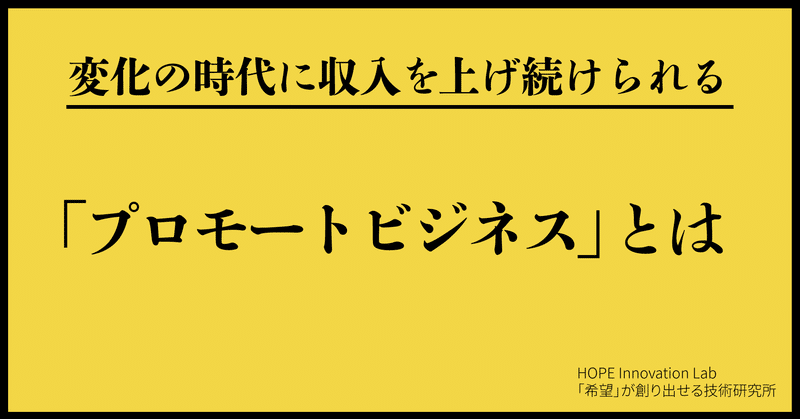 変化の時代に収入を上げ続けられる

「プロモートビジネス」とは

HOPE Innovation Lab
「希望」が創り出せる技術研究所